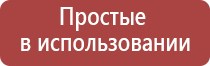 Простые
в использовании